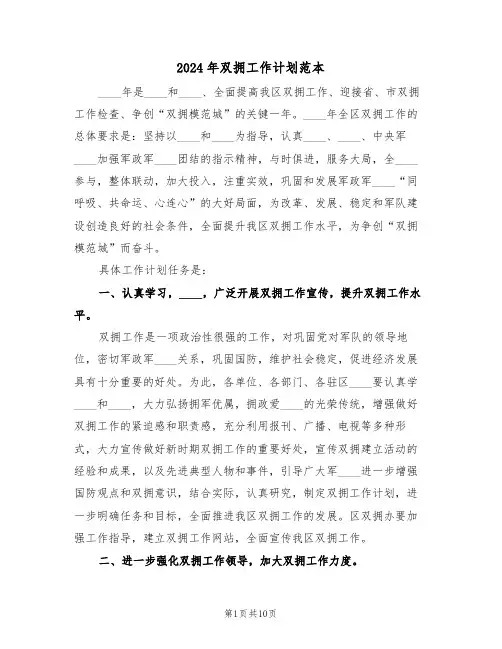 2024年双拥工作计划范本

____年是____和____、全面提高我区双拥工作、迎接省、市双拥工作检查、争创“双拥模范城”的关键一年。____年全区双拥工作的总体要求是：坚持以____和____为指导，认真____、____、中央军____加强军政军____团结的指示精神，与时俱进，服务大局，全____参与，整体联动，加大投入，注重实效，巩固和发展军政军____“同呼吸、共命运、心连心”的大好局面，为改革、发展、稳定和军队建设创造良好的社会条件，全面提升我区双拥工作水平，为争创“双拥模范城”而奋斗。

具体工作计划任务是：

一、认真学习，____，广泛开展双拥工作宣传，提升双拥工作水平。

双拥工作是一项政治性很强的工作，对巩固党对军队的领导地位，密切军政军____关系，巩固国防，维护社会稳定，促进经济发展具有十分重要的好处。为此，各单位、各部门、各驻区____要认真学____和____，大力弘扬拥军优属，拥政爱____的光荣传统，增强做好双拥工作的紧迫感和职责感，充分利用报刊、广播、电视等多种形式，大力宣传做好新时期双拥工作的重要好处，宣传双拥建立活动的经验和成果，以及先进典型人物和事件，引导广大军____进一步增强国防观点和双拥意识，结合实际，认真研究，制定双拥工作计划，进一步明确任务和目标，全面推进我区双拥工作的发展。区双拥办要加强工作指导，建立双拥工作网站，全面宣传我区双拥工作。

二、进一步强化双拥工作领导，加大双拥工作力度。

第1页共10页